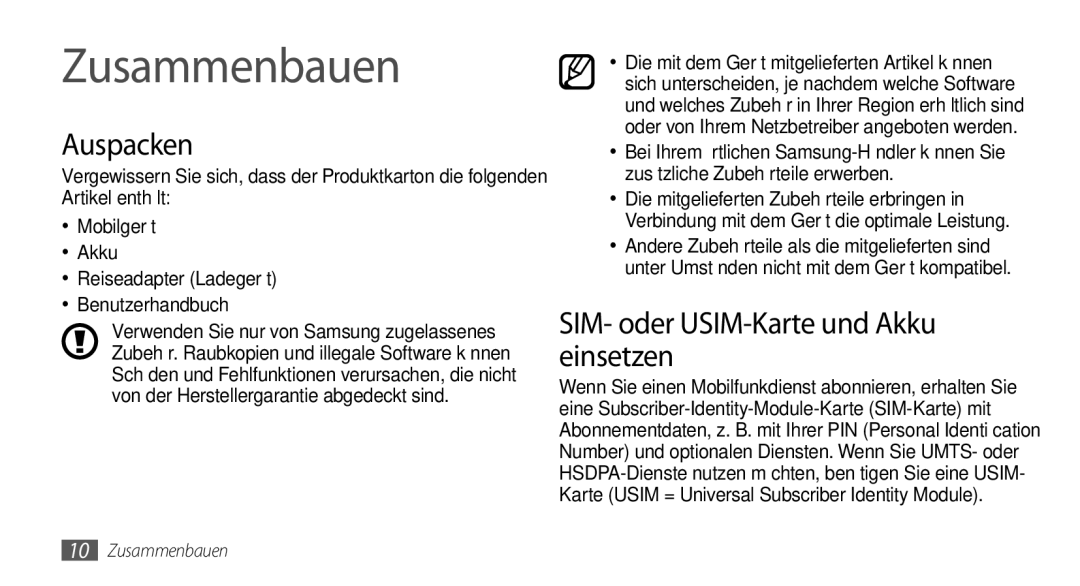 Zusammenbauen

Auspacken

Vergewissern Sie sich, dass der Produktkarton die folgenden Artikel enth lt:

• Mobilger t
• Akku
• Reiseadapter (Ladeger t)
• Benutzerhandbuch

Verwenden Sie nur von Samsung zugelassenes Zubeh r. Raubkopien und illegale Software k nnen Sch den und Fehlfunktionen verursachen, die nicht von der Herstellergarantie abgedeckt sind.

• Die mit dem Ger t mitgelieferten Artikel k nnen sich unterscheiden, je nachdem welche Software und welches Zubeh r in Ihrer Region erh ltlich sind oder von Ihrem Netzbetreiber angeboten werden.
• Bei Ihrem rtlichen Samsung-H ndler k nnen Sie zus tzliche Zubeh rteile erwerben.
• Die mitgelieferten Zubeh rteile erbringen in Verbindung mit dem Ger t die optimale Leistung.
• Andere Zubeh rteile als die mitgelieferten sind unter Umst nden nicht mit dem Ger t kompatibel.

SIM- oder USIM-Karte und Akku einsetzen

Wenn Sie einen Mobilfunkdienst abonnieren, erhalten Sie eine Subscriber-Identity-Module-Karte (SIM-Karte) mit Abonnementdaten, z. B. mit Ihrer PIN (Personal Identi cation Number) und optionalen Diensten. Wenn Sie UMTS- oder HSDPA-Dienste nutzen m chten, ben tigen Sie eine USIM-Karte (USIM = Universal Subscriber Identity Module).

10 Zusammenbauen